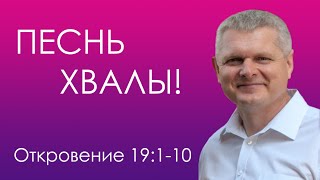 ПЕСНЬ ХВАЛЫ!

Откровение 19:1-10